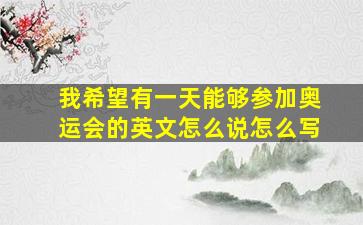 我希望有一天能够参加奥运会的英文怎么说怎么写